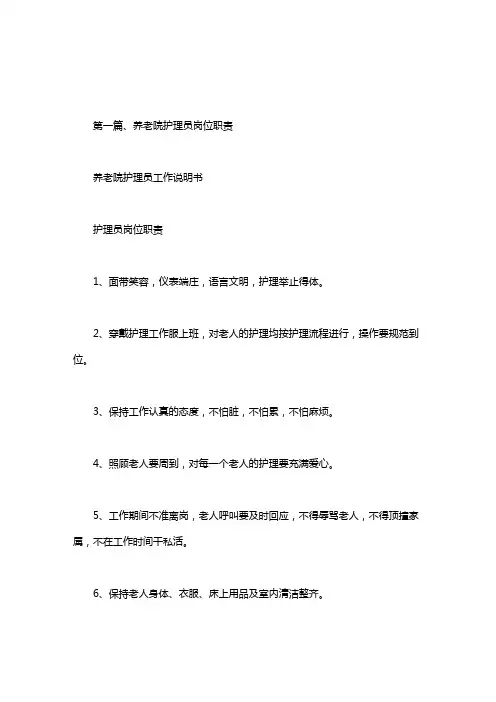 第一篇、养老院护理员岗位职责

养老院护理员工作说明书

护理员岗位职责

1、面带笑容，仪表端庄，语言文明，护理举止得体。

2、穿戴护理工作服上班，对老人的护理均按护理流程进行，操作要规范到位。

3、保持工作认真的态度，不怕脏，不怕累，不怕麻烦。

4、照顾老人要周到，对每一个老人的护理要充满爱心。

5、工作期间不准离岗，老人呼叫要及时回应，不得辱骂老人，不得顶撞家属，不在工作时间干私活。

6、保持老人身体、衣服、床上用品及室内清洁整齐。